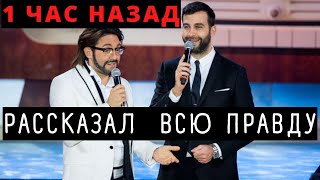 1 ЧАС НАЗАД

РАССКАЗАЛ ВСЮ ПРАВДУ